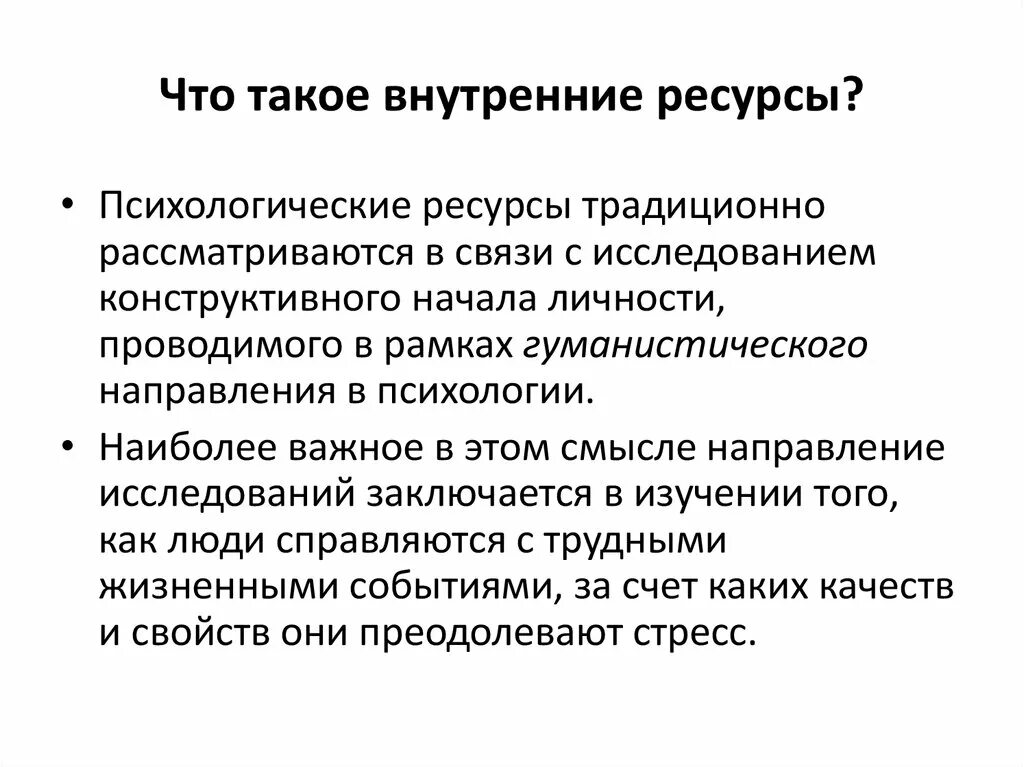 Что такое внутренние ресурсы?

• Психологические ресурсы традиционно рассматриваются в связи с исследованием конструктивного начала личности, проводимого в рамках гуманистического направления в психологии.

• Наиболее важное в этом смысле направление исследований заключается в изучении того, как люди справляются с трудными жизненными событиями, за счет каких качеств и свойств они преодолевают стресс.